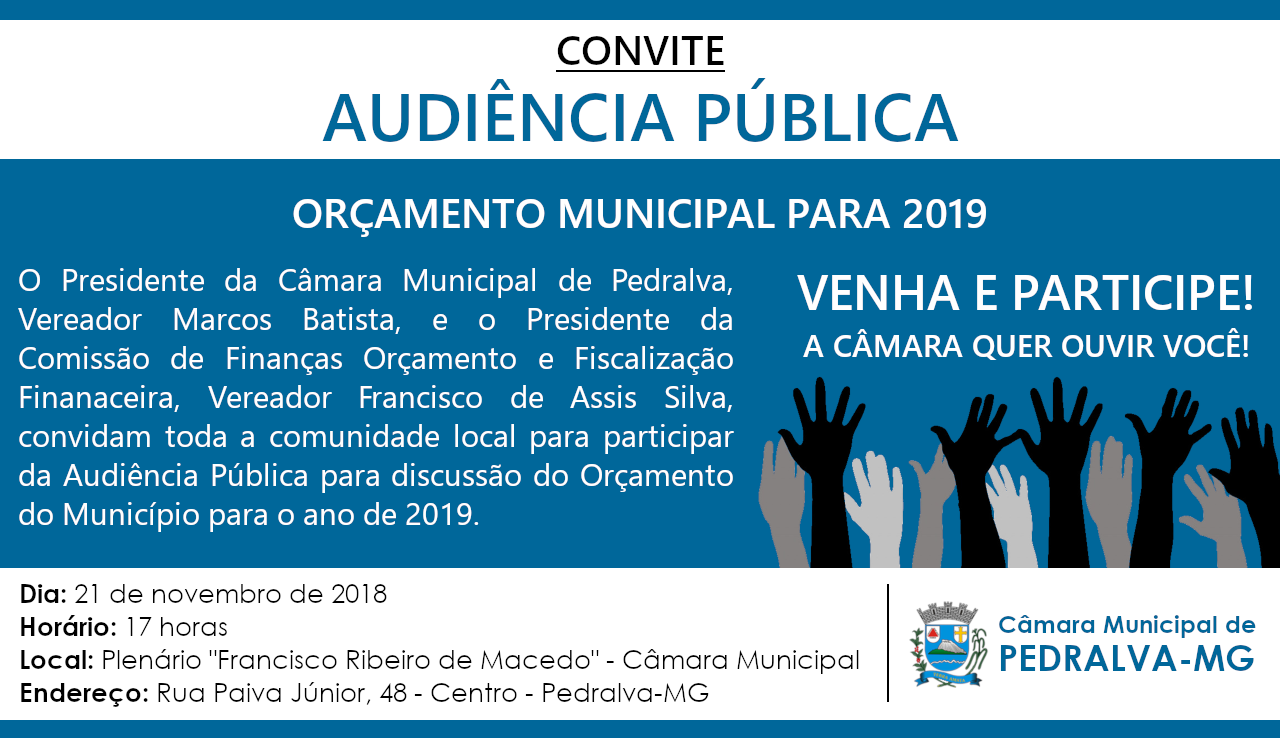 CONVITE
AUDIÊNCIA PÚBLICA

ORÇAMENTO MUNICIPAL PARA 2019

O Presidente da Câmara Municipal de Pedralva, Vereador Marcos Batista, e o Presidente da Comissão de Finanças Orçamento e Fiscalização Finanaceira, Vereador Francisco de Assis Silva, convidam toda a comunidade local para participar da Audiência Pública para discussão do Orçamento do Município para o ano de 2019.

VENHA E PARTICIPE!
A CÂMARA QUER OUVIR VOCÊ!

Dia: 21 de novembro de 2018
Horário: 17 horas
Local: Plenário "Francisco Ribeiro de Macedo" - Câmara Municipal
Endereço: Rua Paiva Júnior, 48 - Centro - Pedralva-MG

Câmara Municipal de
PEDRALVA-MG